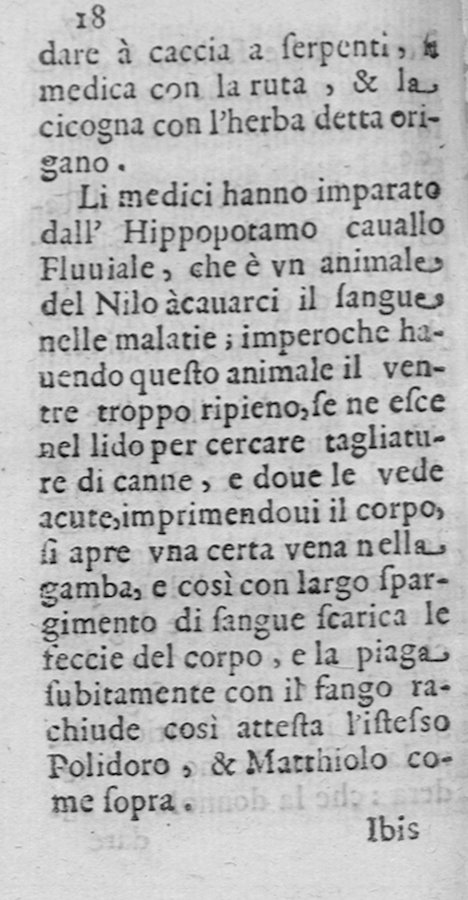 18

dare à caccia a ſerpenti, ſi medica con la ruta, & la cicogna con l'herba detta origano.

Li medici hanno imparato dall' Hippopotamo cauallo Fluuiale, che è vn animale del Nilo àcauarci il ſangue nelle malatie; imperoche hauendo queſto animale il ventre troppo ripieno, ſe ne eſce nel lido per cercare tagliature di canne, e doue le vede acute, imprimendoui il corpo, ſi apre vna certa vena nella gamba, e così con largo ſpargimento di ſangue ſcarica le feccie del corpo, e la piaga ſubitamente con il fango rachiude così atteſta l'iſteſso Polidoro, & Matthiolo come ſopra.

Ibis